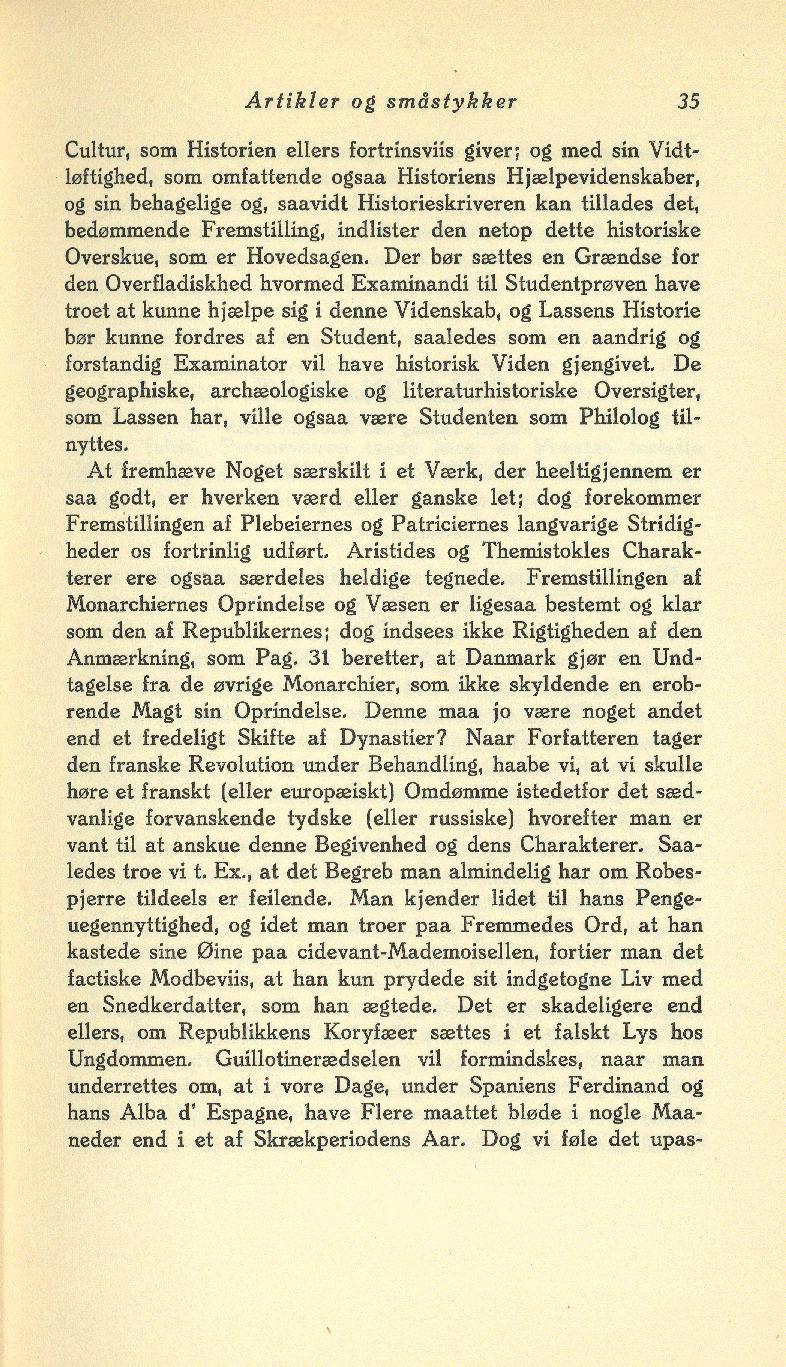 Artikler og småstykker 35

Cultur, som Historien ellers fortrinsviis giver; og med sin Vidtløftighed, som omfattende ogsaa Historiens Hjælpevidenskaber, og sin behagelige og, saavidt Historieskriveren kan tillades det, bedømmende Fremstilling, indlister den netop dette historiske Overskue, som er Hovedsagen. Der bør sættes en Grændse for den Overfladiskhed hvormed Examinandi til Studentprøven have troet at kunne hjælpe sig i denne Videnskab, og Lassens Historie bør kunne fordres af en Student, saaledes som en aandrig og forstandig Examinator vil have historisk Viden gjengivet. De geographiske, archæologiske og literaturhistoriske Oversigter, som Lassen har, ville ogsaa være Studenten som Philolog tilnyttes.

At fremhæve Noget særskilt i et Værk, der heeltigjennem er saa godt, er hverken værd eller ganske let; dog forekommer Fremstillingen af Plebeiernes og Patriciernes langvarige Stridigheder os fortrinlig udført. Aristides og Themistokles Charakterer ere ogsaa særdeles heldige tegnede. Fremstillingen af Monarchiernes Oprindelse og Væsen er ligesaa bestemt og klar som den af Republikernes; dog indsees ikke Rigtigheden af den Anmærkning, som Pag. 31 beretter, at Danmark gjør en Undtagelse fra de øvrige Monarchier, som ikke skyldende en erobrende Magt sin Oprindelse. Denne maa jo være noget andet end et fredeligt Skifte af Dynastier? Naar Forfatteren tager den franske Revolution under Behandling, haabe vi, at vi skulle høre et franskt (eller europæiskt) Omdømme istedetfor det sædvanlige forvanskende tydske (eller russiske) hvorefter man er vant til at anskue denne Begivenhed og dens Charakterer. Saaledes troe vi t. Ex., at det Begreb man almindelig har om Robespjerre tildeels er feilende. Man kjender lidet til hans Pengeuegennyttighed, og idet man troer paa Fremmedes Ord, at han kastede sine Øine paa cidevant-Mademoisellen, fortier man det factiske Modbeviis, at han kun prydede sit indgetogne Liv med en Snedkerdatter, som han ægtede. Det er skadeligere end ellers, om Republikkens Koryfæer sættes i et falskt Lys hos Ungdommen. Guillotinerædselen vil formindskes, naar man underrettes om, at i vore Dage, under Spaniens Ferdinand og hans Alba d' Espagne, have Flere maattet bløde i nogle Maaneder end i et af Skrækperiodens Aar. Dog vi føle det upas-